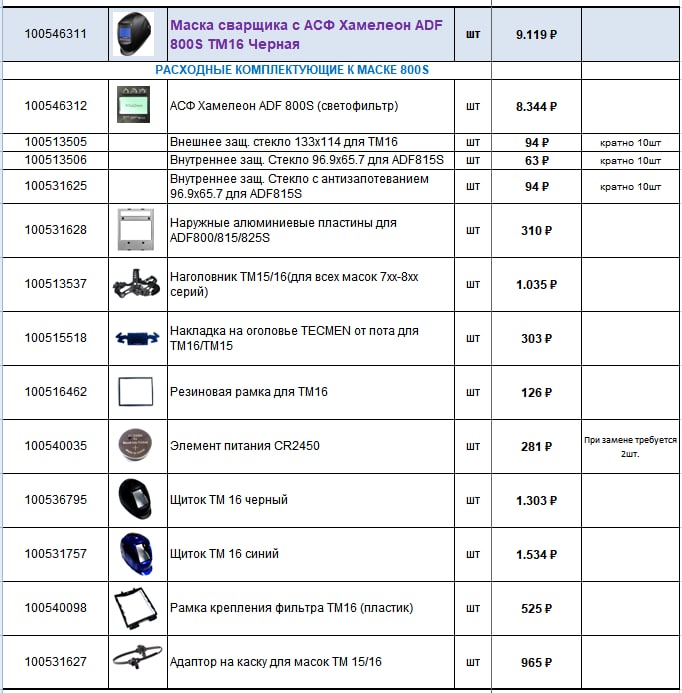 | | | | | | |
|---|---|---|---|---|---|
| 100546311 | | Маска сварщика с АСФ Хамелеон ADF 800S TM16 Черная | шт | 9.119 ₽ | |
| РАСХОДНЫЕ КОМПЛЕКТУЮЩИЕ К МАСКЕ 800S | | | | | |
| 100546312 | | АСФ Хамелеон ADF 800S (светофильтр) | шт | 8.344 ₽ | |
| 100513505 | | Внешнее защ. стекло 133х114 для TM16 | шт | 94 ₽ | кратно 10шт |
| 100513506 | | Внутреннее защ. Стекло 96.9х65.7 для ADF815S | шт | 63 ₽ | кратно 10шт |
| 100531625 | | Внутреннее защ. Стекло с антизапотеванием 96.9х65.7 для ADF815S | шт | 94 ₽ | кратно 10шт |
| 100531628 | | Наружные алюминиевые пластины для ADF800/815/825S | шт | 310 ₽ | |
| 100513537 | | Наголовник TM15/16(для всех масок 7хх-8хх серий) | шт | 1.035 ₽ | |
| 100515518 | | Накладка на оголовье TECMEN от пота для TM16/TM15 | шт | 303 ₽ | |
| 100516462 | | Резиновая рамка для TM16 | шт | 126 ₽ | |
| 100540035 | | Элемент питания CR2450 | шт | 281 ₽ | При замене требуется 2шт. |
| 100536795 | | Щиток TM 16 черный | шт | 1.303 ₽ | |
| 100531757 | | Щиток TM 16 синий | шт | 1.534 ₽ | |
| 100540098 | | Рамка крепления фильтра TM16 (пластик) | шт | 525 ₽ | |
| 100531627 | | Адаптор на каску для масок TM 15/16 | шт | 965 ₽ | |